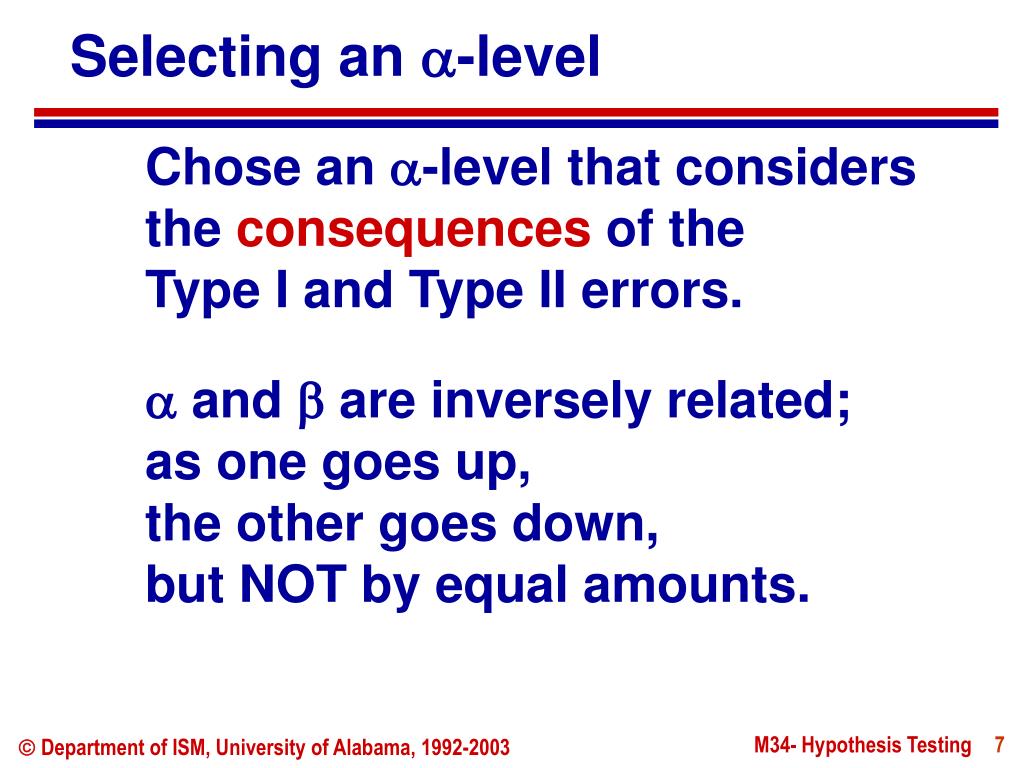 Selecting an $\alpha$-level

Chose an $\alpha$-level that considers the consequences of the Type I and Type II errors.

$\alpha$ and $\beta$ are inversely related; as one goes up, the other goes down, but NOT by equal amounts.

© Department of ISM, University of Alabama, 1992-2003

M34- Hypothesis Testing 7